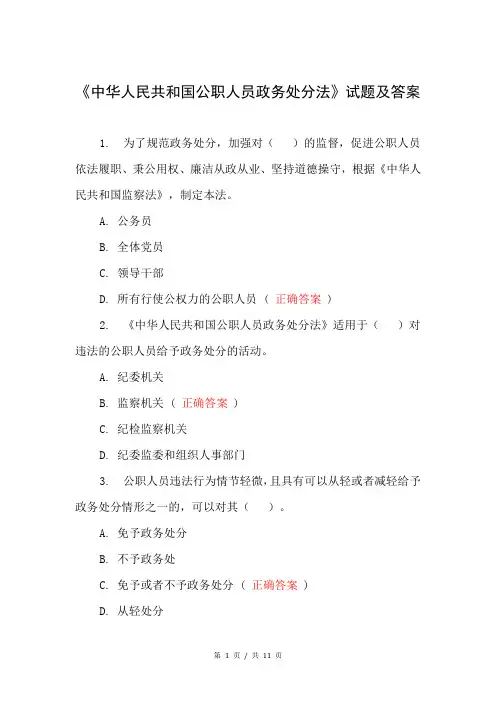 《中华人民共和国公职人员政务处分法》试题及答案

1. 为了规范政务处分，加强对（ ）的监督，促进公职人员依法履职、秉公用权、廉洁从政从业、坚持道德操守，根据《中华人民共和国监察法》，制定本法。

A. 公务员

B. 全体党员

C. 领导干部

D. 所有行使公权力的公职人员 （ 正确答案 ）

2. 《中华人民共和国公职人员政务处分法》适用于（ ）对违法的公职人员给予政务处分的活动。

A. 纪委机关

B. 监察机关 （ 正确答案 ）

C. 纪检监察机关

D. 纪委监委和组织人事部门

3. 公职人员违法行为情节轻微，且具有可以从轻或者减轻给予政务处分情形之一的，可以对其（ ）。

A. 免予政务处分

B. 不予政务处

C. 免予或者不予政务处分 （ 正确答案 ）

D. 从轻处分

第 1 页 / 共 11 页